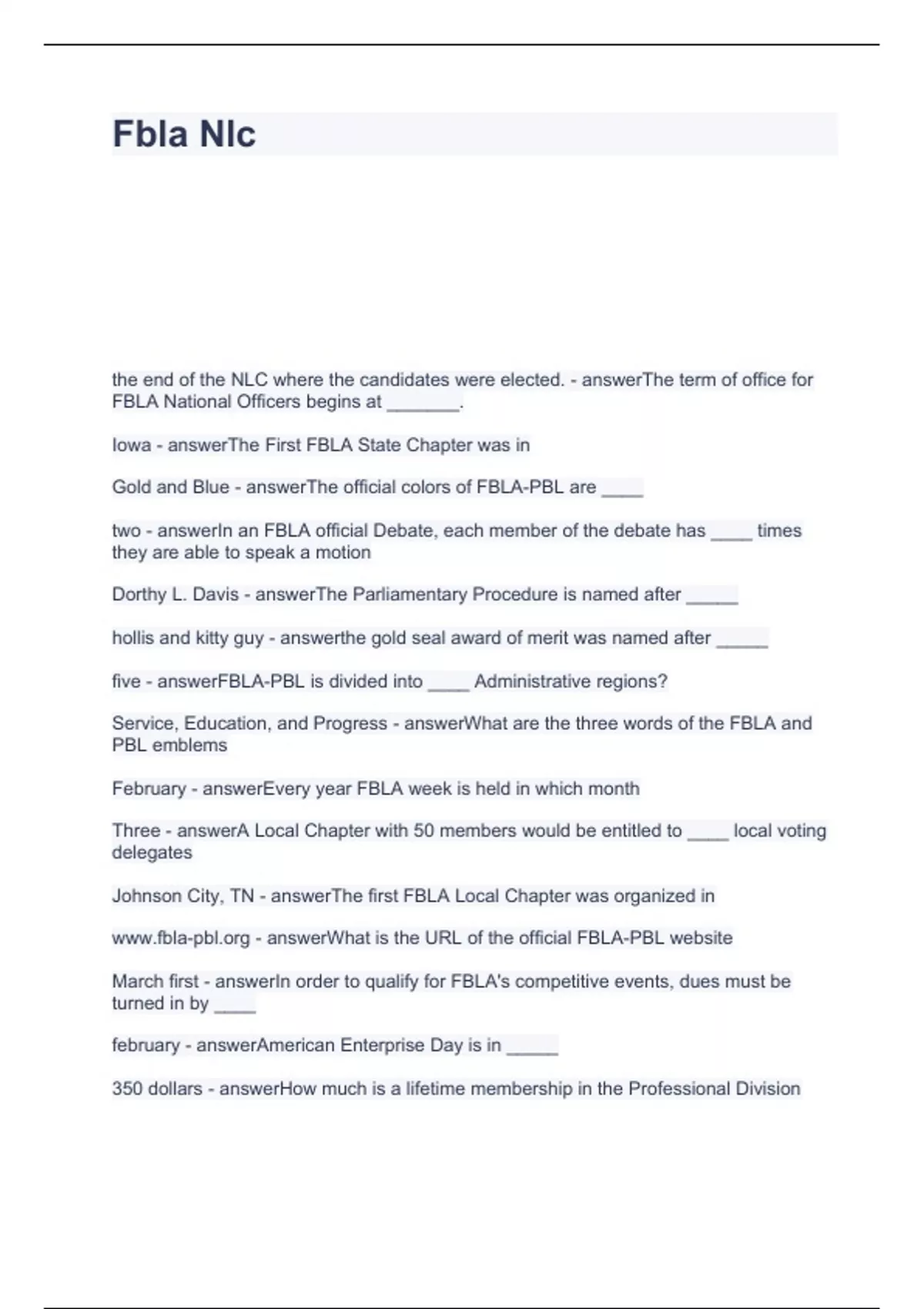 Fbla Nlc

the end of the NLC where the candidates were elected. - answerThe term of office for FBLA National Officers begins at _______.

Iowa - answerThe First FBLA State Chapter was in

Gold and Blue - answerThe official colors of FBLA-PBL are ____

two - answerIn an FBLA official Debate, each member of the debate has ____ times they are able to speak a motion

Dorthy L. Davis - answerThe Parliamentary Procedure is named after _____

hollis and kitty guy - answerthe gold seal award of merit was named after _____

five - answerFBLA-PBL is divided into ____ Administrative regions?

Service, Education, and Progress - answerWhat are the three words of the FBLA and PBL emblems

February - answerEvery year FBLA week is held in which month

Three - answerA Local Chapter with 50 members would be entitled to ____ local voting delegates

Johnson City, TN - answerThe first FBLA Local Chapter was organized in

www.fbla-pbl.org - answerWhat is the URL of the official FBLA-PBL website

March first - answerIn order to qualify for FBLA's competitive events, dues must be turned in by ____

february - answerAmerican Enterprise Day is in _____

350 dollars - answerHow much is a lifetime membership in the Professional Division